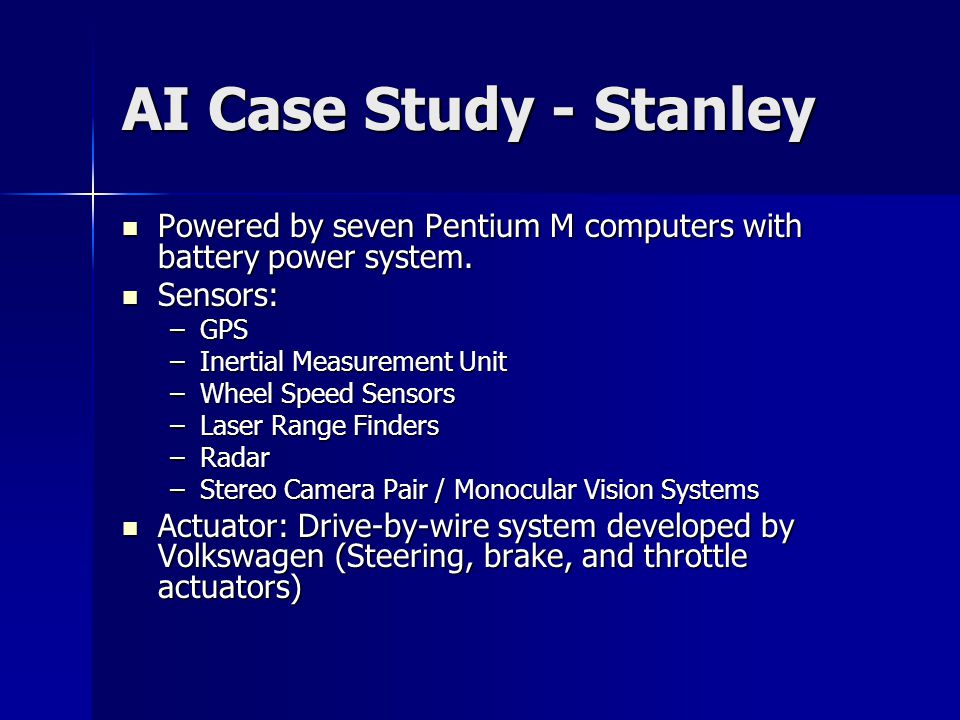 AI Case Study - Stanley

- Powered by seven Pentium M computers with battery power system.
- Sensors:
  – GPS
  – Inertial Measurement Unit
  – Wheel Speed Sensors
  – Laser Range Finders
  – Radar
  – Stereo Camera Pair / Monocular Vision Systems
- Actuator: Drive-by-wire system developed by Volkswagen (Steering, brake, and throttle actuators)